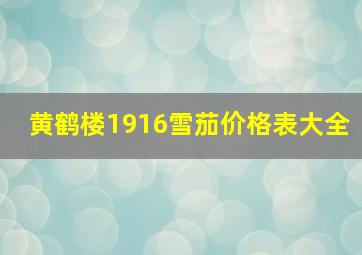 黄鹤楼1916雪茄价格表大全